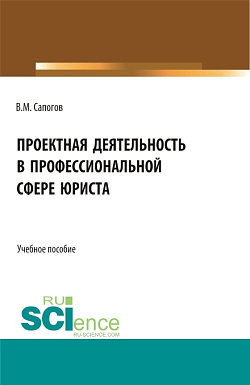 В.М. Сапогов

ПРОЕКТНАЯ ДЕЯТЕЛЬНОСТЬ В ПРОФЕССИОНАЛЬНОЙ СФЕРЕ ЮРИСТА

Учебное пособие

RU SCIence
RU-SCIENCE.COM